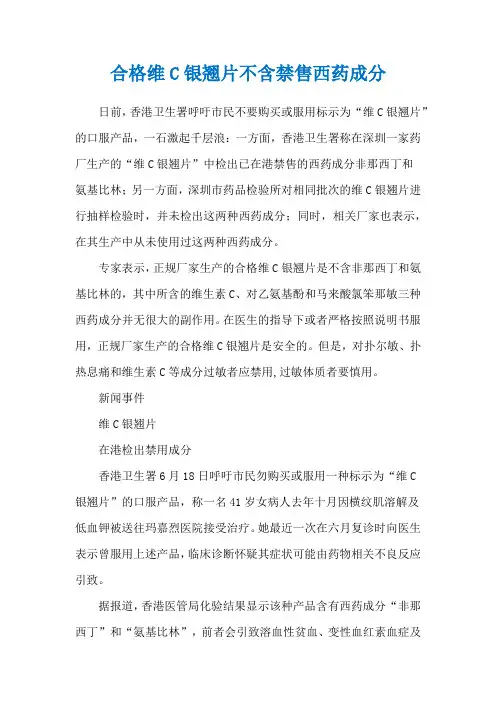 合格维 C 银翘片不含禁售西药成分

日前，香港卫生署呼吁市民不要购买或服用标示为“维 C 银翘片”的口服产品，一石激起千层浪：一方面，香港卫生署称在深圳一家药厂生产的“维 C 银翘片”中检出已在港禁售的西药成分非那西丁和氨基比林；另一方面，深圳市药品检验所对相同批次的维 C 银翘片进行抽样检验时，并未检出这两种西药成分；同时，相关厂家也表示，在其生产中从未使用过这两种西药成分。

专家表示，正规厂家生产的合格维 C 银翘片是不含非那西丁和氨基比林的，其中所含的维生素 C、对乙氨基酚和马来酸氯苯那敏三种西药成分并无很大的副作用。在医生的指导下或者严格按照说明书服用，正规厂家生产的合格维 C 银翘片是安全的。但是，对扑尔敏、扑热息痛和维生素 C 等成分过敏者应禁用，过敏体质者要慎用。

新闻事件

维 C 银翘片

在港检出禁用成分

香港卫生署 6 月 18 日呼吁市民勿购买或服用一种标示为“维 C 银翘片”的口服产品，称一名 41 岁女病人去年十月因横纹肌溶解及低血钾被送往玛嘉烈医院接受治疗。她最近一次在六月复诊时向医生表示曾服用上述产品，临床诊断怀疑其症状可能由药物相关不良反应引致。

据报道，香港医管局化验结果显示该种产品含有西药成分“非那西丁”和“氨基比林”，前者会引致溶血性贫血、变性血红素血症及